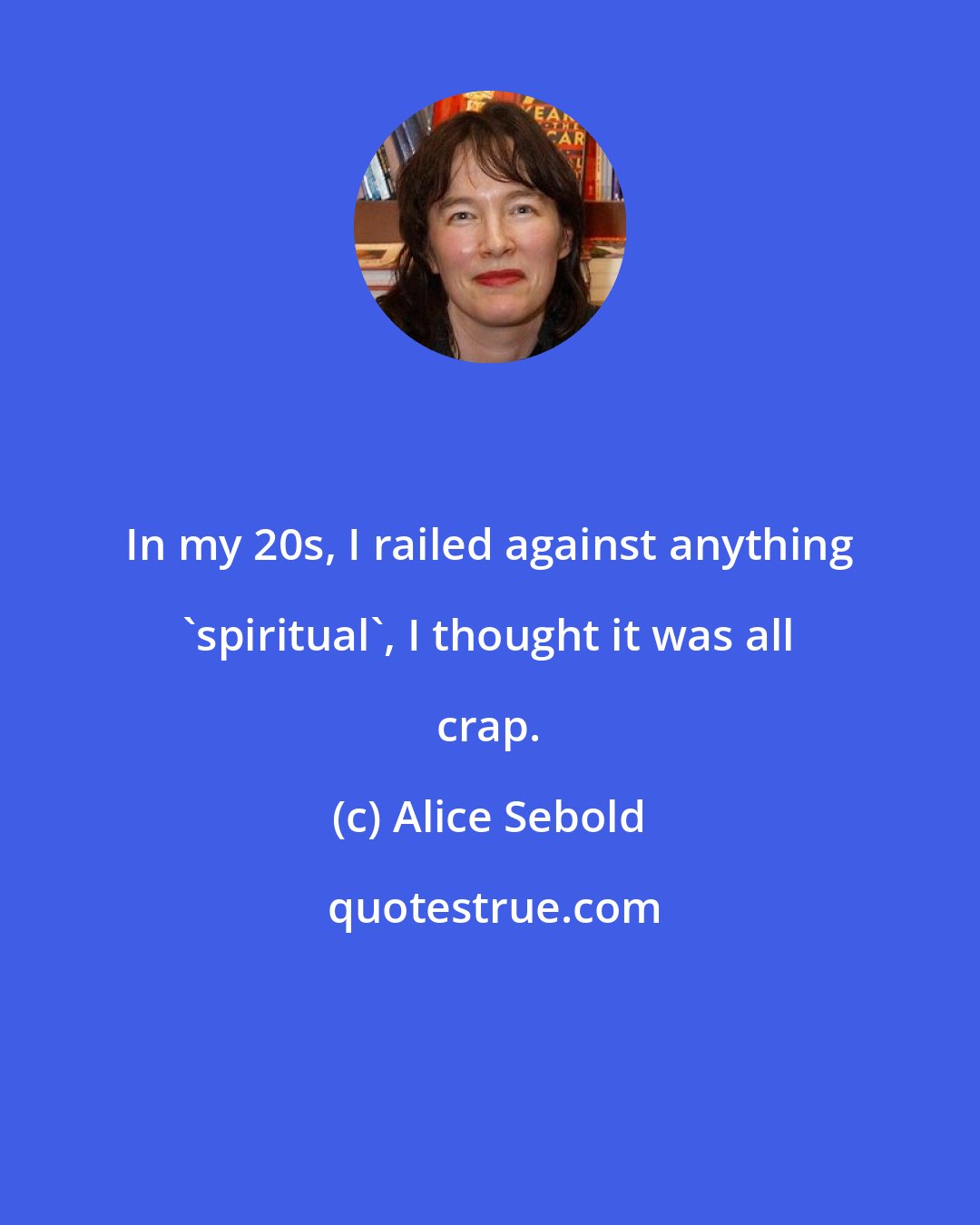 In my 20s, I railed against anything `spiritual`, I thought it was all crap.

(c) Alice Sebold

quotestrue.com